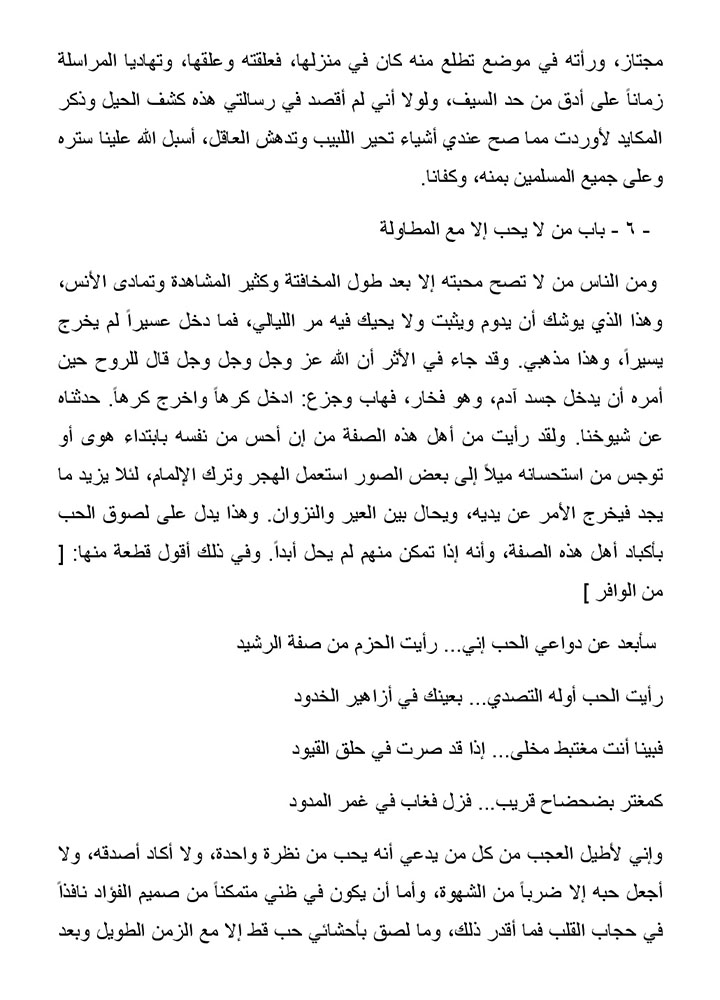 مجتاز، ورأته في موضع تطلع منه كان في منزلها، فعلقته وعلقها، وتهاديا المراسلة زماناً على أدق من حد السيف، ولولا أني لم أقصد في رسالتي هذه كشف الحيل وذكر المكايد لأوردت مما صح عندي أشياء تحير اللبيب وتدهش العاقل، أسبل الله علينا ستره وعلى جميع المسلمين بمنه، وكفانا.

- ٦ - باب من لا يحب إلا مع المطاولة

ومن الناس من لا تصح محبته إلا بعد طول المخافتة وكثير المشاهدة وتمادى الأنس، وهذا الذي يوشك أن يدوم ويثبت ولا يحيك فيه مر الليالي، فما دخل عسيراً لم يخرج يسيراً، وهذا مذهبي. وقد جاء في الأثر أن الله عز وجل وجل قال للروح حين أمره أن يدخل جسد آدم، وهو فخار، فهاب وجزع: ادخل كرهاً واخرج كرهاً. حدثناه عن شيوخنا. ولقد رأيت من أهل هذه الصفة من إن أحس من نفسه بابتداء هوى أو توجس من استحسانه ميلاً إلى بعض الصور استعمل الهجر وترك الإلمام، لئلا يزيد ما يجد فيخرج الأمر عن يديه، ويحال بين العير والنزوان. وهذا يدل على لصوق الحب بأكباد أهل هذه الصفة، وأنه إذا تمكن منهم لم يحل أبداً. وفي ذلك أقول قطعة منها: [ من الوافر ]

سأبعد عن دواعي الحب إني... رأيت الحزم من صفة الرشيد

رأيت الحب أوله التصدي... بعينك في أزاهير الخدود

فبينا أنت مغتبط مخلى... إذا قد صرت في حلق القيود

كمغتر بضحضاح قريب... فزل فغاب في غمر المدود

وإني لأطيل العجب من كل من يدعي أنه يحب من نظرة واحدة، ولا أكاد أصدقه، ولا أجعل حبه إلا ضرباً من الشهوة، وأما أن يكون في ظني متمكناً من صميم الفؤاد نافذاً في حجاب القلب فما أقدر ذلك، وما لصق بأحشائي حب قط إلا مع الزمن الطويل وبعد